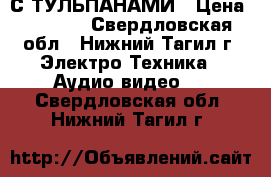 С ТУЛЬПАНАМИ  Цена  Свердловская обл  Нижний Тагил г  Электро Техника  Аудио видео

Свердловская обл  Нижний Тагил г

http://Объявлений.сайт